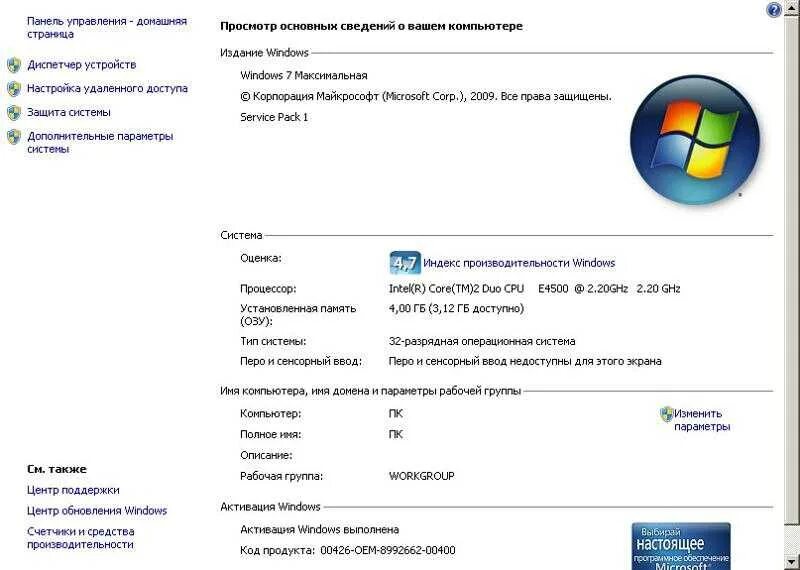 Панель управления - домашняя страница

Диспетчер устройств

Настройка удаленного доступа

Защита системы

Дополнительные параметры системы

См. также

Центр поддержки

Центр обновления Windows

Счетчики и средства производительности

Просмотр основных сведений о вашем компьютере

Издание Windows

Windows 7 Максимальная

© Корпорация Майкрософт (Microsoft Corp.), 2009. Все права защищены.

Service Pack 1

Система

Оценка: 4,7 Индекс производительности Windows

Процессор: Intel(R) Core(TM)2 Duo CPU E4500 @ 2.20GHz 2.20 GHz

Установленная память (ОЗУ): 4,00 ГБ (3,12 ГБ доступно)

Тип системы: 32-разрядная операционная система

Перо и сенсорный ввод: Перо и сенсорный ввод недоступны для этого экрана

Имя компьютера, имя домена и параметры рабочей группы

Компьютер: ПК

Полное имя: ПК

Описание:

Рабочая группа: WORKGROUP

Изменить параметры

Активация Windows

Активация Windows выполнена

Код продукта: 00426-OEM-8992662-00400

Выбирай настоящее программное обеспечение Microsoft